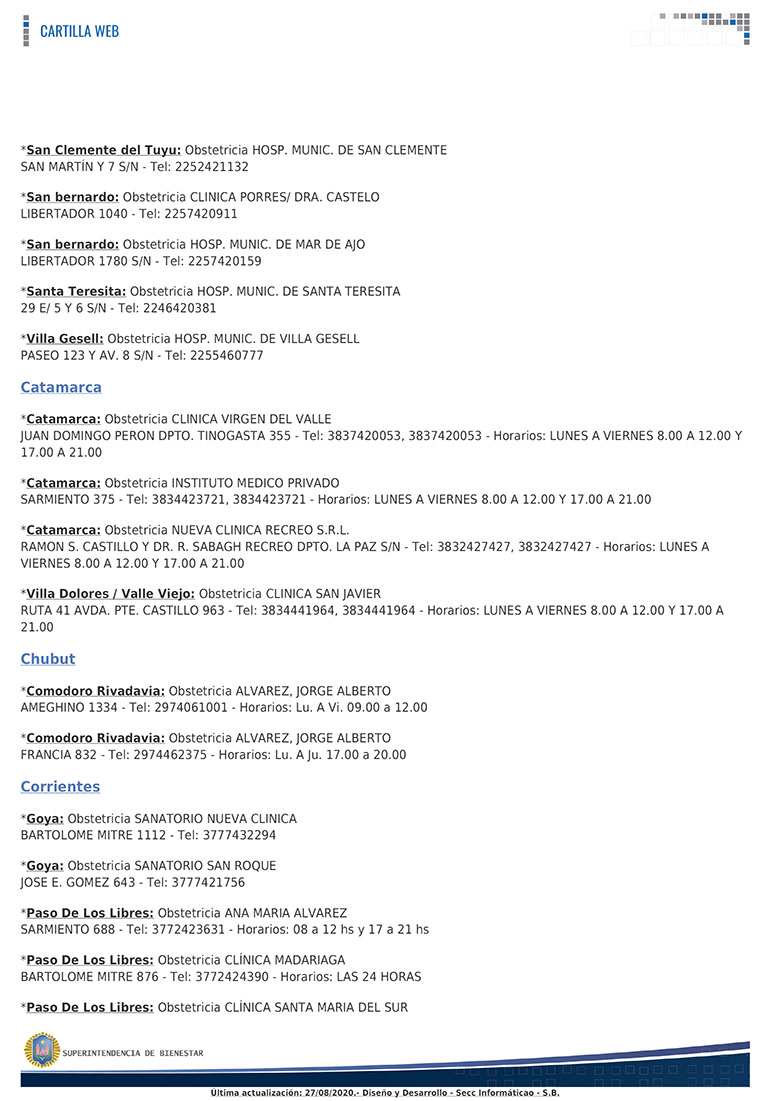 CARTILLA WEB

*San Clemente del Tuyu: Obstetricia HOSP. MUNIC. DE SAN CLEMENTE
SAN MARTÍN Y 7 S/N - Tel: 2252421132

*San bernardo: Obstetricia CLINICA PORRES/ DRA. CASTELO
LIBERTADOR 1040 - Tel: 2257420911

*San bernardo: Obstetricia HOSP. MUNIC. DE MAR DE AJO
LIBERTADOR 1780 S/N - Tel: 2257420159

*Santa Teresita: Obstetricia HOSP. MUNIC. DE SANTA TERESITA
29 E/ 5 Y 6 S/N - Tel: 2246420381

*Villa Gesell: Obstetricia HOSP. MUNIC. DE VILLA GESELL
PASEO 123 Y AV. 8 S/N - Tel: 2255460777

Catamarca

*Catamarca: Obstetricia CLINICA VIRGEN DEL VALLE
JUAN DOMINGO PERON DPTO. TINOGASTA 355 - Tel: 3837420053, 3837420053 - Horarios: LUNES A VIERNES 8.00 A 12.00 Y 17.00 A 21.00

*Catamarca: Obstetricia INSTITUTO MEDICO PRIVADO
SARMIENTO 375 - Tel: 3834423721, 3834423721 - Horarios: LUNES A VIERNES 8.00 A 12.00 Y 17.00 A 21.00

*Catamarca: Obstetricia NUEVA CLINICA RECREO S.R.L.
RAMON S. CASTILLO Y DR. R. SABAGH RECREO DPTO. LA PAZ S/N - Tel: 3832427427, 3832427427 - Horarios: LUNES A VIERNES 8.00 A 12.00 Y 17.00 A 21.00

*Villa Dolores / Valle Viejo: Obstetricia CLINICA SAN JAVIER
RUTA 41 AVDA. PTE. CASTILLO 963 - Tel: 3834441964, 3834441964 - Horarios: LUNES A VIERNES 8.00 A 12.00 Y 17.00 A 21.00

Chubut

*Comodoro Rivadavia: Obstetricia ALVAREZ, JORGE ALBERTO
AMEGHINO 1334 - Tel: 2974061001 - Horarios: Lu. A Vi. 09.00 a 12.00

*Comodoro Rivadavia: Obstetricia ALVAREZ, JORGE ALBERTO
FRANCIA 832 - Tel: 2974462375 - Horarios: Lu. A Ju. 17.00 a 20.00

Corrientes

*Goya: Obstetricia SANATORIO NUEVA CLINICA
BARTOLOME MITRE 1112 - Tel: 3777432294

*Goya: Obstetricia SANATORIO SAN ROQUE
JOSE E. GOMEZ 643 - Tel: 3777421756

*Paso De Los Libres: Obstetricia ANA MARIA ALVAREZ
SARMIENTO 688 - Tel: 3772423631 - Horarios: 08 a 12 hs y 17 a 21 hs

*Paso De Los Libres: Obstetricia CLÍNICA MADARIAGA
BARTOLOME MITRE 876 - Tel: 3772424390 - Horarios: LAS 24 HORAS

*Paso De Los Libres: Obstetricia CLÍNICA SANTA MARIA DEL SUR

SUPERINTENDENCIA DE BIENESTAR

Última actualización: 27/08/2020.- Diseño y Desarrollo - Secc Informáticao - S.B.